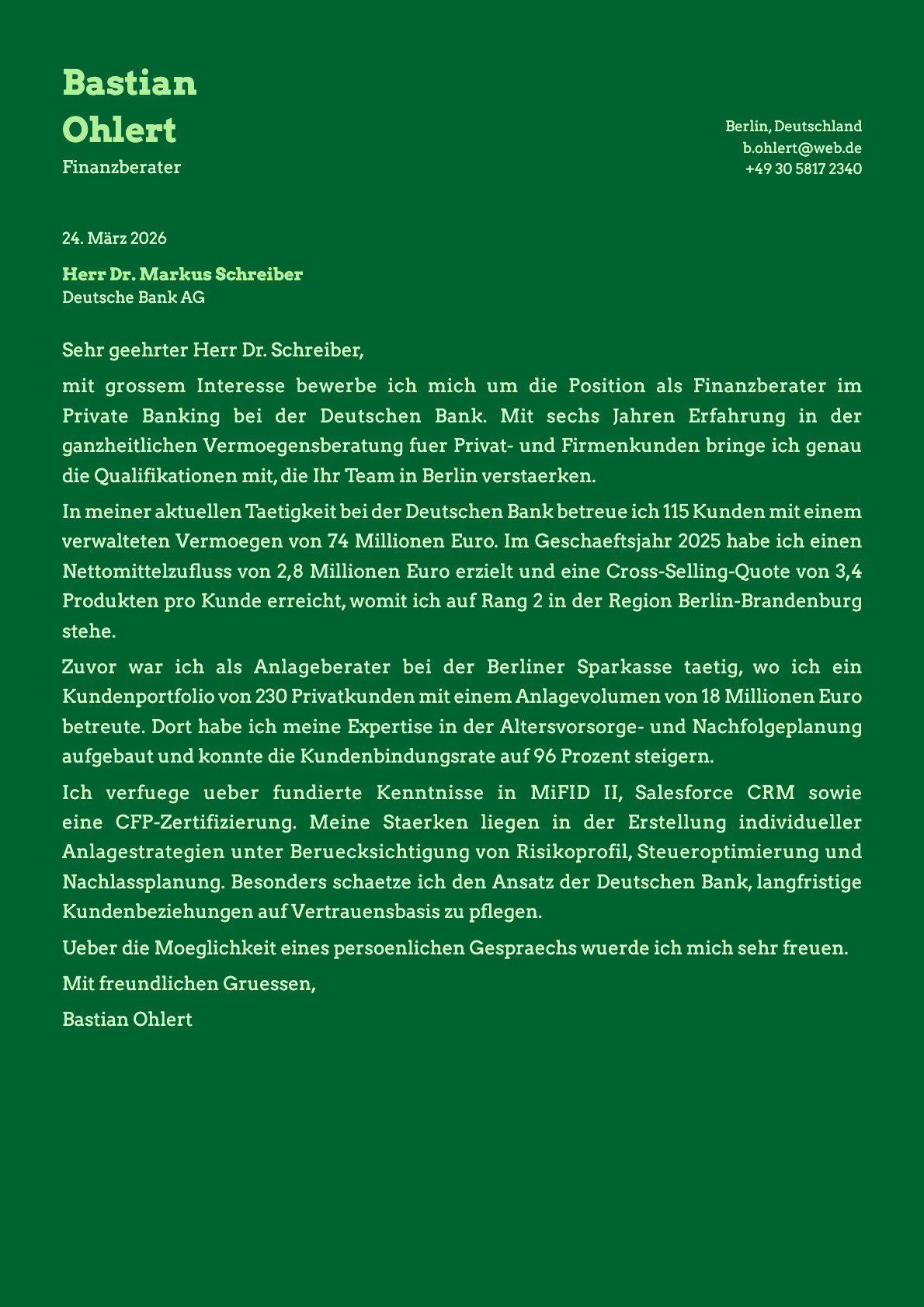 Bastian Ohlert
Finanzberater

Berlin, Deutschland
b.ohlert@web.de
+49 30 5817 2340

24. März 2026

Herr Dr. Markus Schreiber
Deutsche Bank AG

Sehr geehrter Herr Dr. Schreiber,

mit grossem Interesse bewerbe ich mich um die Position als Finanzberater im Private Banking bei der Deutschen Bank. Mit sechs Jahren Erfahrung in der ganzheitlichen Vermoegensberatung fuer Privat- und Firmenkunden bringe ich genau die Qualifikationen mit, die Ihr Team in Berlin verstaerken.

In meiner aktuellen Taetigkeit bei der Deutschen Bank betreue ich 115 Kunden mit einem verwalteten Vermoegen von 74 Millionen Euro. Im Geschaeftsjahr 2025 habe ich einen Nettomittelzufluss von 2,8 Millionen Euro erzielt und eine Cross-Selling-Quote von 3,4 Produkten pro Kunde erreicht, womit ich auf Rang 2 in der Region Berlin-Brandenburg stehe.

Zuvor war ich als Anlageberater bei der Berliner Sparkasse taetig, wo ich ein Kundenportfolio von 230 Privatkunden mit einem Anlagevolumen von 18 Millionen Euro betreute. Dort habe ich meine Expertise in der Altersvorsorge- und Nachfolgeplanung aufgebaut und konnte die Kundenbindungsrate auf 96 Prozent steigern.

Ich verfuege ueber fundierte Kenntnisse in MiFID II, Salesforce CRM sowie eine CFP-Zertifizierung. Meine Staerken liegen in der Erstellung individueller Anlagestrategien unter Beruecksichtigung von Risikoprofil, Steueroptimierung und Nachlassplanung. Besonders schaetze ich den Ansatz der Deutschen Bank, langfristige Kundenbeziehungen auf Vertrauensbasis zu pflegen.

Ueber die Moeglichkeit eines persoenlichen Gespraechs wuerde ich mich sehr freuen.

Mit freundlichen Gruessen,

Bastian Ohlert